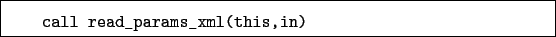 call read_params_xml(this,in)